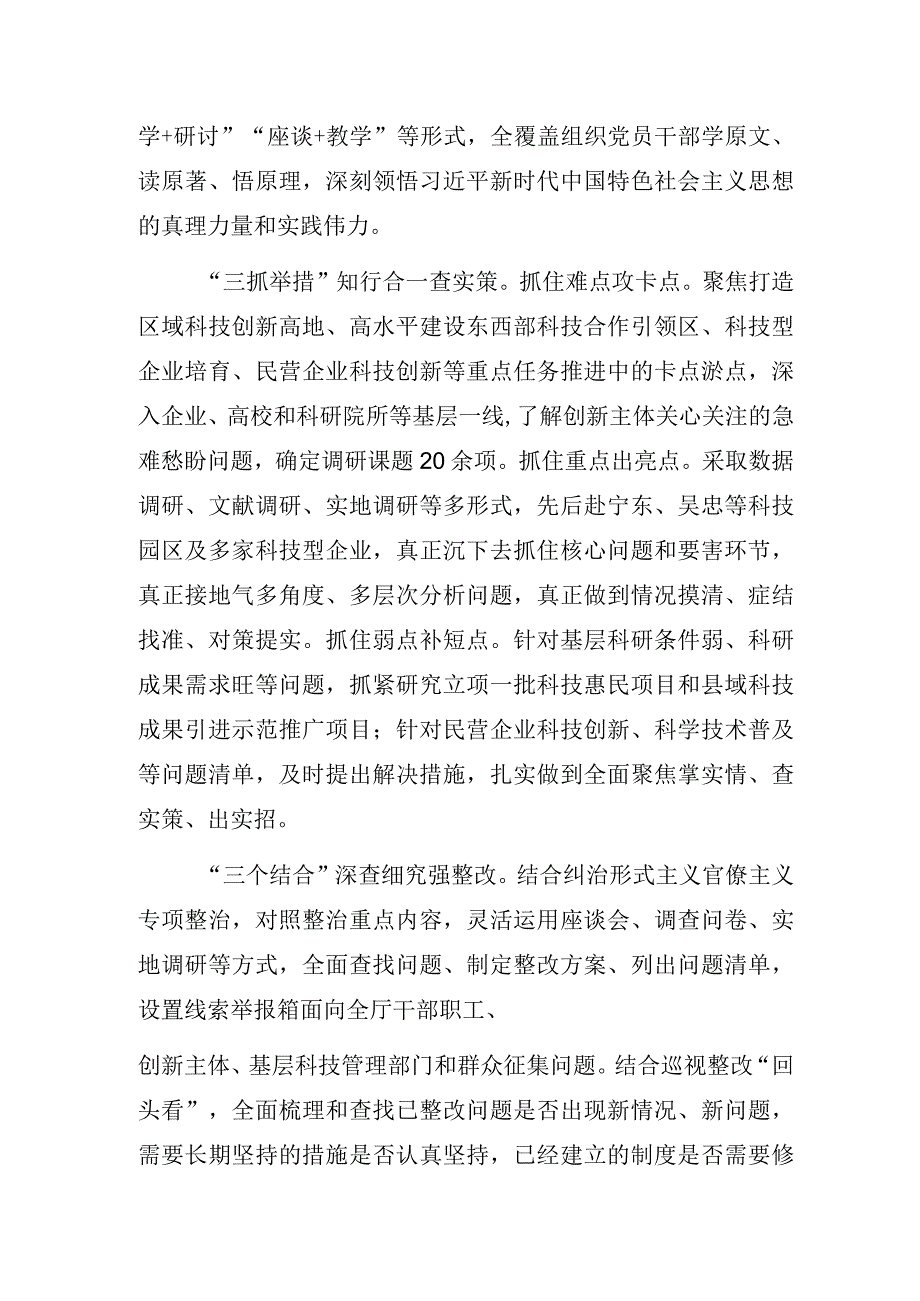 学+研讨”“座谈+教学”等形式，全覆盖组织党员干部学原文、读原著、悟原理，深刻领悟习近平新时代中国特色社会主义思想的真理力量和实践伟力。

“三抓举措”知行合一查实策。抓住难点攻卡点。聚焦打造区域科技创新高地、高水平建设东西部科技合作引领区、科技型企业培育、民营企业科技创新等重点任务推进中的卡点淤点，深入企业、高校和科研院所等基层一线，了解创新主体关心关注的急难愁盼问题，确定调研课题20余项。抓住重点出亮点。采取数据调研、文献调研、实地调研等多形式，先后赴宁东、吴忠等科技园区及多家科技型企业，真正沉下去抓住核心问题和要害环节，真正接地气多角度、多层次分析问题，真正做到情况摸清、症结找准、对策提实。抓住弱点补短点。针对基层科研条件弱、科研成果需求旺等问题，抓紧研究立项一批科技惠民项目和县域科技成果引进示范推广项目；针对民营企业科技创新、科学技术普及等问题清单，及时提出解决措施，扎实做到全面聚焦掌实情、查实策、出实招。

“三个结合”深查细究强整改。结合纠治形式主义官僚主义专项整治，对照整治重点内容，灵活运用座谈会、调查问卷、实地调研等方式，全面查找问题、制定整改方案、列出问题清单，设置线索举报箱面向全厅干部职工、

创新主体、基层科技管理部门和群众征集问题。结合巡视整改“回头看”，全面梳理和查找已整改问题是否出现新情况、新问题，需要长期坚持的措施是否认真坚持，已经建立的制度是否需要修